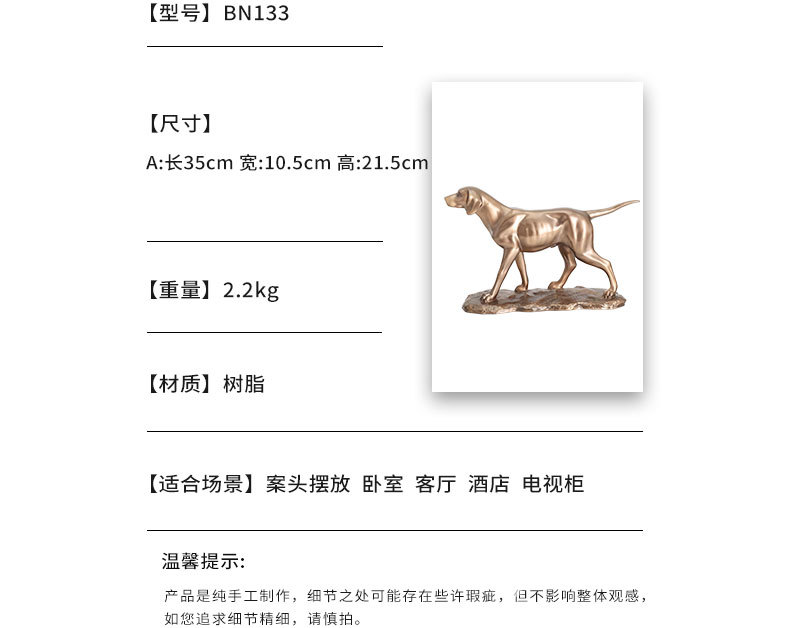 【型号】BN133

【尺寸】

A:长35cm 宽:10.5cm 高:21.5cm

【重量】2.2kg

【材质】树脂

【适合场景】案头摆放 卧室 客厅 酒店 电视柜

温馨提示:

产品是纯手工制作，细节之处可能存在些许瑕疵，但不影响整体观感，如您追求细节精细，请慎拍。